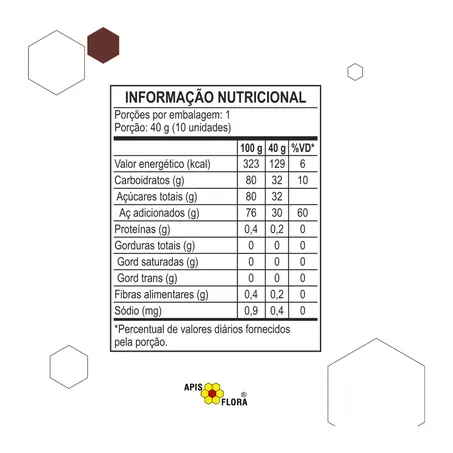 INFORMAÇÃO NUTRICIONAL
Porções por embalagem: 1
Porção: 40 g (10 unidades)

| | 100 g | 40 g | %VD* |
|---|---|---|---|
| Valor energético (kcal) | 323 | 129 | 6 |
| Carboidratos (g) | 80 | 32 | 10 |
| Açúcares totais (g) | 80 | 32 | |
| Aç adicionados (g) | 76 | 30 | 60 |
| Proteínas (g) | 0,4 | 0,2 | 0 |
| Gorduras totais (g) | 0 | 0 | 0 |
| Gord saturadas (g) | 0 | 0 | 0 |
| Gord trans (g) | 0 | 0 | 0 |
| Fibras alimentares (g) | 0,4 | 0,2 | 0 |
| Sódio (mg) | 0,9 | 0,4 | 0 |

*Percentual de valores diários fornecidos pela porção.

APIS FLORA ®